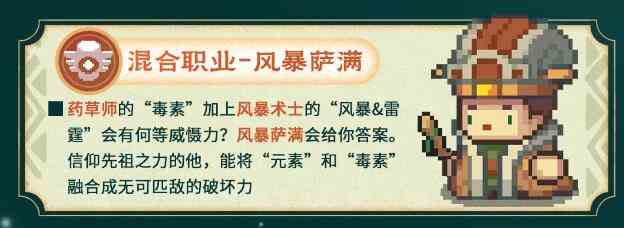 混合职业-风暴萨满

■ 药草师的“毒素”加上风暴术士的“风暴&雷霆”会有何等威慑力？风暴萨满会给你答案。信仰先祖之力的他，能将“元素”和“毒素”融合成无可匹敌的破坏力